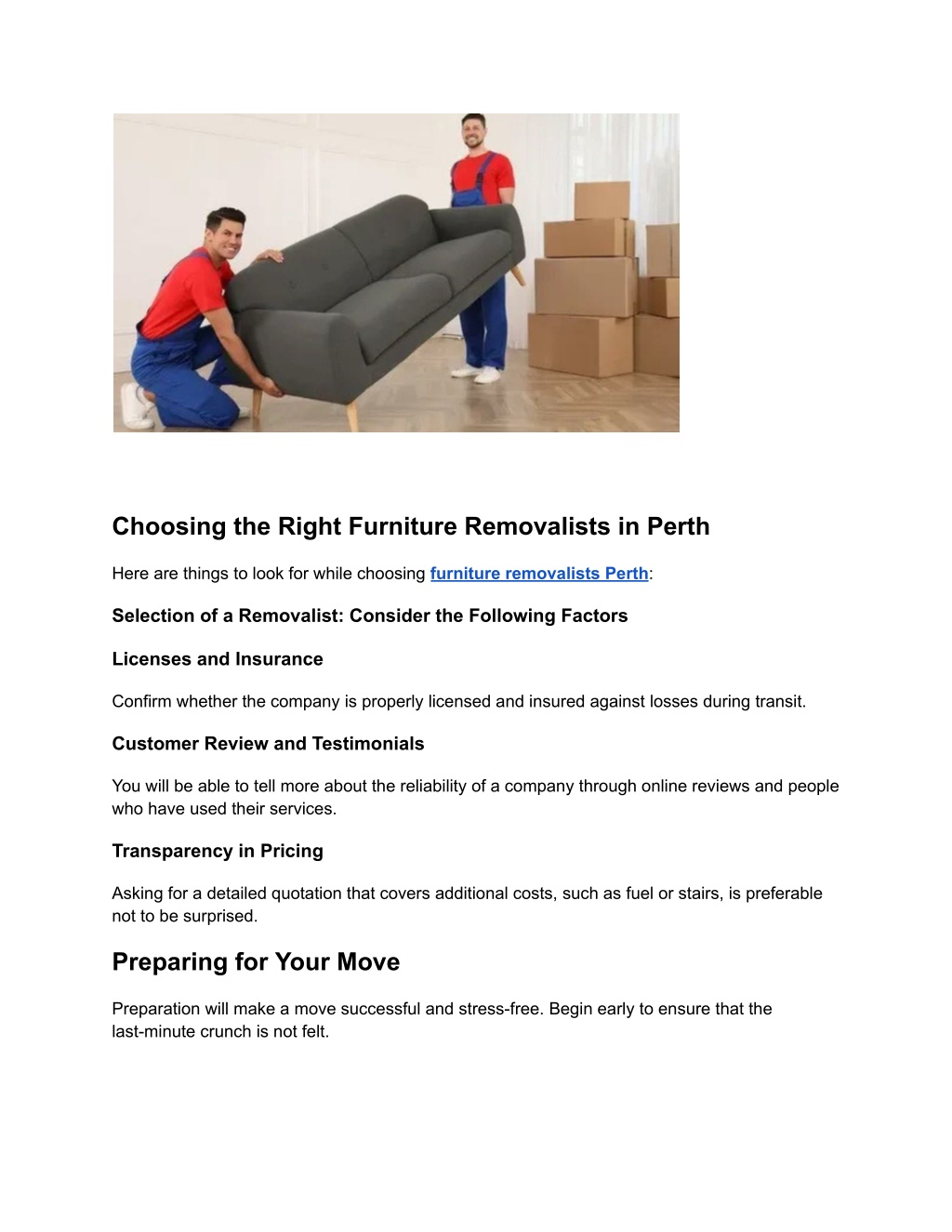 Choosing the Right Furniture Removalists in Perth

Here are things to look for while choosing furniture removalists Perth:

Selection of a Removalist: Consider the Following Factors

Licenses and Insurance

Confirm whether the company is properly licensed and insured against losses during transit.

Customer Review and Testimonials

You will be able to tell more about the reliability of a company through online reviews and people who have used their services.

Transparency in Pricing

Asking for a detailed quotation that covers additional costs, such as fuel or stairs, is preferable not to be surprised.

Preparing for Your Move

Preparation will make a move successful and stress-free. Begin early to ensure that the last-minute crunch is not felt.